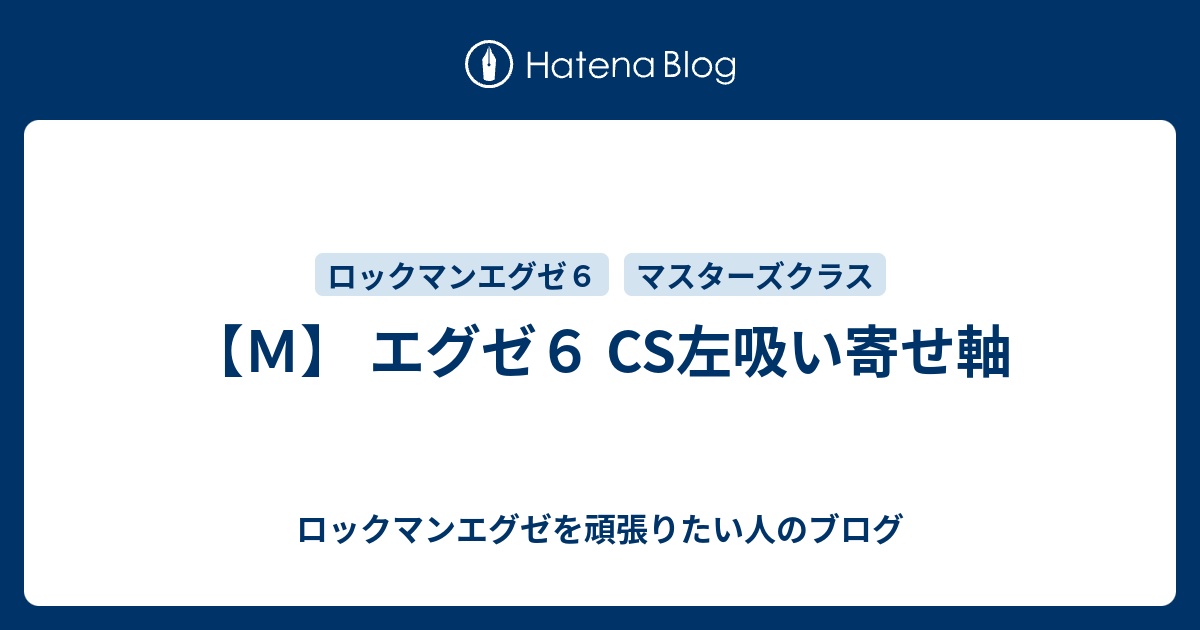 Hatena Blog

ロックマンエグゼ６

マスターズクラス

【M】 エグゼ６ CS左吸い寄せ軸

ロックマンエグゼを頑張りたい人のブログ